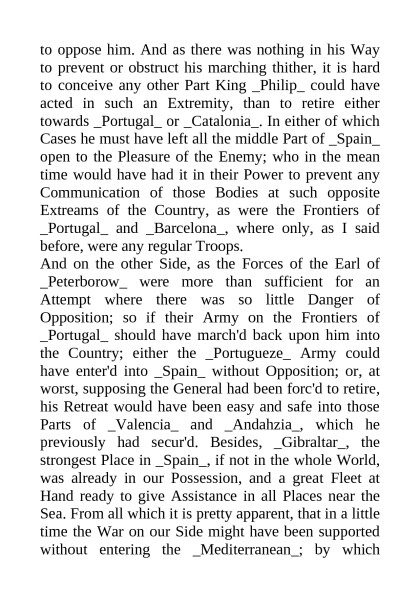 to oppose him. And as there was nothing in his Way to prevent or obstruct his marching thither, it is hard to conceive any other Part King _Philip_ could have acted in such an Extremity, than to retire either towards _Portugal_ or _Catalonia_. In either of which Cases he must have left all the middle Part of _Spain_ open to the Pleasure of the Enemy; who in the mean time would have had it in their Power to prevent any Communication of those Bodies at such opposite Extreams of the Country, as were the Frontiers of _Portugal_ and _Barcelona_, where only, as I said before, were any regular Troops.

And on the other Side, as the Forces of the Earl of _Peterborow_ were more than sufficient for an Attempt where there was so little Danger of Opposition; so if their Army on the Frontiers of _Portugal_ should have march'd back upon him into the Country; either the _Portugueze_ Army could have enter'd into _Spain_ without Opposition; or, at worst, supposing the General had been forc'd to retire, his Retreat would have been easy and safe into those Parts of _Valencia_ and _Andahzia_, which he previously had secur'd. Besides, _Gibraltar_, the strongest Place in _Spain_, if not in the whole World, was already in our Possession, and a great Fleet at Hand ready to give Assistance in all Places near the Sea. From all which it is pretty apparent, that in a little time the War on our Side might have been supported without entering the _Mediterranean_; by which